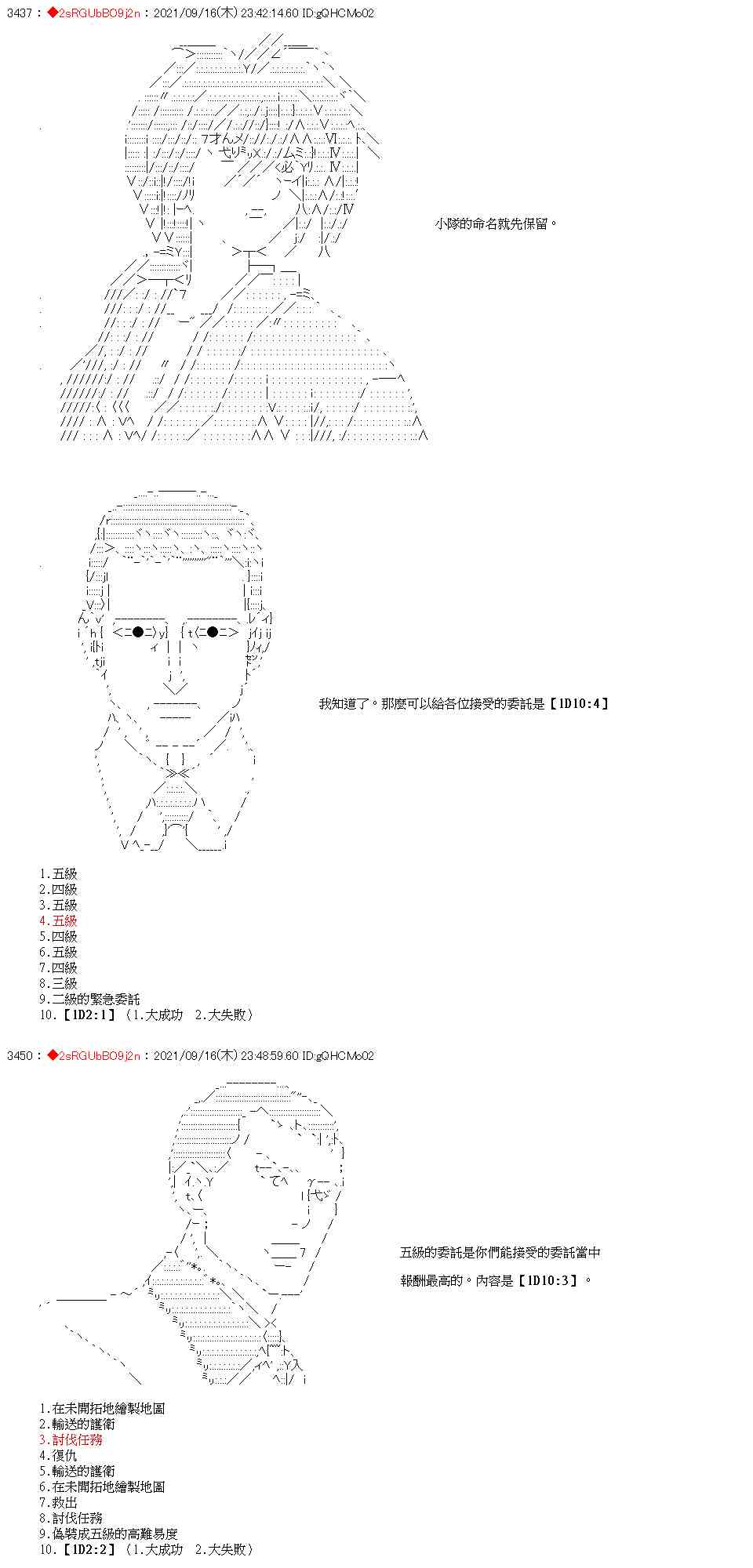 3437 : ◆2sRGUbBO9j2n : 2021/09/16(木) 23:42:14.60 ID:gQHCMo02

小隊的命名就先保留。

我知道了。那麼可以給各位接受的委託是【1D10:4】

1.五級
2.四級
3.五級
4.五級
5.四級
6.五級
7.四級
8.三級
9.二級的緊急委託
10.【1D2:1】（1.大成功　2.大失敗）

3450 : ◆2sRGUbBO9j2n : 2021/09/16(木) 23:48:59.60 ID:gQHCMo02

五級的委託是你們能接受的委託當中
報酬最高的。內容是【1D10:3】。

1.在未開拓地繪製地圖
2.輸送的護衛
3.討伐任務
4.復仇
5.輸送的護衛
6.在未開拓地繪製地圖
7.救出
8.討伐任務
9.偽裝成五級的高難易度
10.【1D2:2】（1.大成功　2.大失敗）